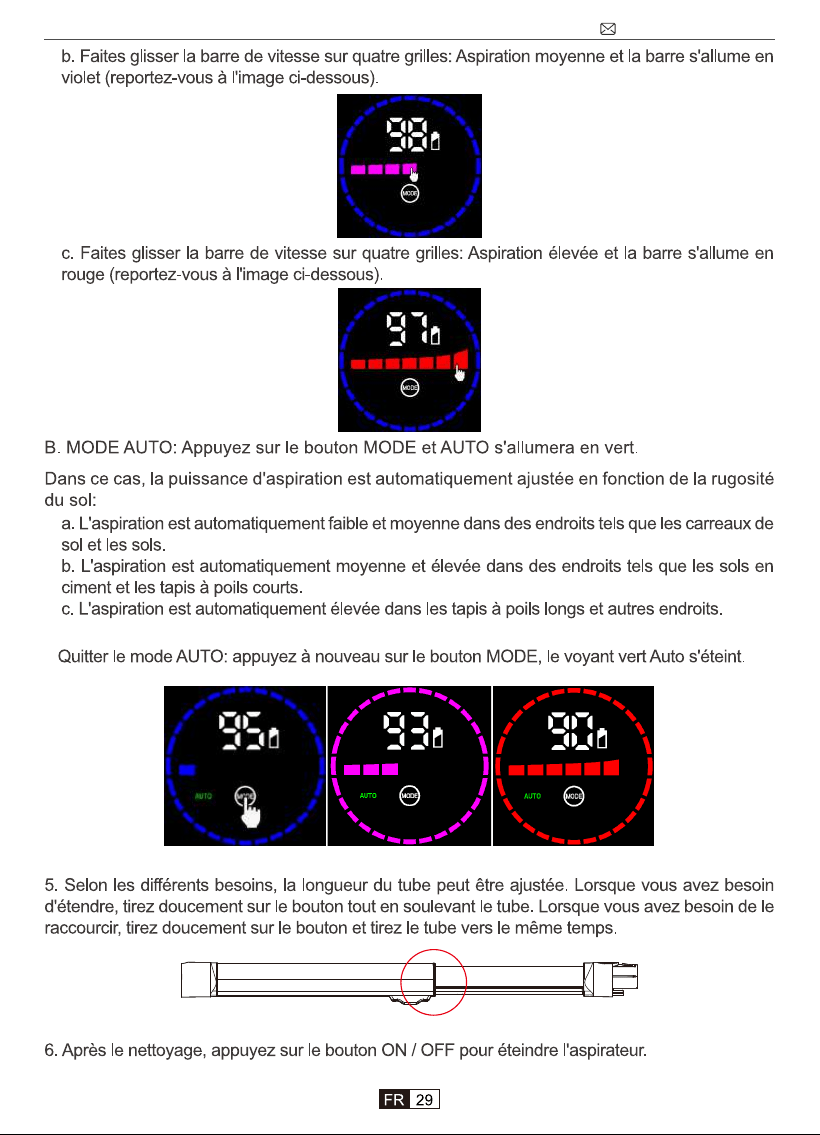 b. Faites glisser la barre de vitesse sur quatre grilles: Aspiration moyenne et la barre s'allume en violet (reportez-vous à l'image ci-dessous).

98

MODE

c. Faites glisser la barre de vitesse sur quatre grilles: Aspiration élevée et la barre s'allume en rouge (reportez-vous à l'image ci-dessous).

97

MODE

B. MODE AUTO: Appuyez sur le bouton MODE et AUTO s'allumera en vert.

Dans ce cas, la puissance d'aspiration est automatiquement ajustée en fonction de la rugosité du sol:

a. L'aspiration est automatiquement faible et moyenne dans des endroits tels que les carreaux de sol et les sols.

b. L'aspiration est automatiquement moyenne et élevée dans des endroits tels que les sols en ciment et les tapis à poils courts.

c. L'aspiration est automatiquement élevée dans les tapis à poils longs et autres endroits.

Quitter le mode AUTO: appuyez à nouveau sur le bouton MODE, le voyant vert Auto s'éteint.

95

AUTO

MODE

93

AUTO

MODE

90

AUTO

MODE

5. Selon les différents besoins, la longueur du tube peut être ajustée. Lorsque vous avez besoin d'étendre, tirez doucement sur le bouton tout en soulevant le tube. Lorsque vous avez besoin de le raccourcir, tirez doucement sur le bouton et tirez le tube vers le même temps.

6. Après le nettoyage, appuyez sur le bouton ON / OFF pour éteindre l'aspirateur.

FR 29